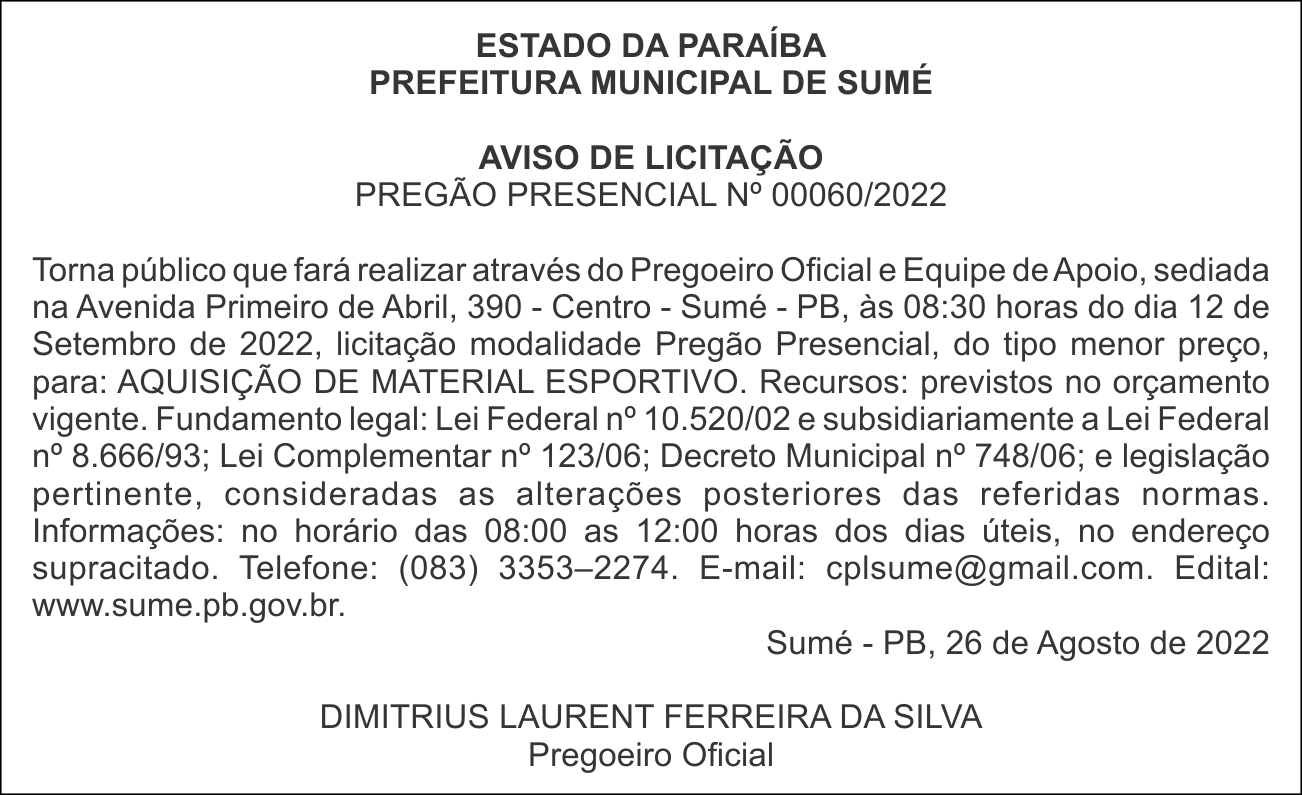 ESTADO DA PARAÍBA
PREFEITURA MUNICIPAL DE SUMÉ

AVISO DE LICITAÇÃO
PREGÃO PRESENCIAL Nº 00060/2022

Torna público que fará realizar através do Pregoeiro Oficial e Equipe de Apoio, sediada na Avenida Primeiro de Abril, 390 - Centro - Sumé - PB, às 08:30 horas do dia 12 de Setembro de 2022, licitação modalidade Pregão Presencial, do tipo menor preço, para: AQUISIÇÃO DE MATERIAL ESPORTIVO. Recursos: previstos no orçamento vigente. Fundamento legal: Lei Federal nº 10.520/02 e subsidiariamente a Lei Federal nº 8.666/93; Lei Complementar nº 123/06; Decreto Municipal nº 748/06; e legislação pertinente, consideradas as alterações posteriores das referidas normas. Informações: no horário das 08:00 as 12:00 horas dos dias úteis, no endereço supracitado. Telefone: (083) 3353–2274. E-mail: cplsume@gmail.com. Edital: www.sume.pb.gov.br.

Sumé - PB, 26 de Agosto de 2022

DIMITRIUS LAURENT FERREIRA DA SILVA
Pregoeiro Oficial